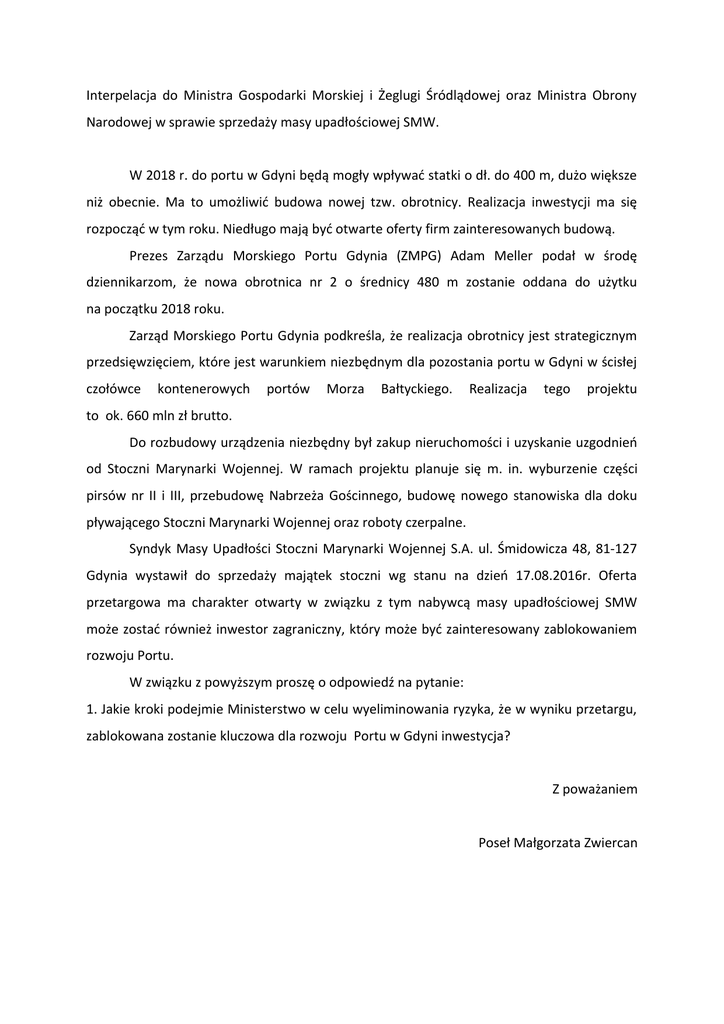 Interpelacja do Ministra Gospodarki Morskiej i Żeglugi Śródlądowej oraz Ministra Obrony Narodowej w sprawie sprzedaży masy upadłościowej SMW.

W 2018 r. do portu w Gdyni będą mogły wpływać statki o dł. do 400 m, dużo większe niż obecnie. Ma to umożliwić budowa nowej tzw. obrotnicy. Realizacja inwestycji ma się rozpocząć w tym roku. Niedługo mają być otwarte oferty firm zainteresowanych budową.

Prezes Zarządu Morskiego Portu Gdynia (ZMPG) Adam Meller podał w środę dziennikarzom, że nowa obrotnica nr 2 o średnicy 480 m zostanie oddana do użytku na początku 2018 roku.

Zarząd Morskiego Portu Gdynia podkreśla, że realizacja obrotnicy jest strategicznym przedsięwzięciem, które jest warunkiem niezbędnym dla pozostania portu w Gdyni w ścisłej czołówce kontenerowych portów Morza Bałtyckiego. Realizacja tego projektu to ok. 660 mln zł brutto.

Do rozbudowy urządzenia niezbędny był zakup nieruchomości i uzyskanie uzgodnień od Stoczni Marynarki Wojennej. W ramach projektu planuje się m. in. wyburzenie części pirsów nr II i III, przebudowę Nabrzeża Gościnnego, budowę nowego stanowiska dla doku pływającego Stoczni Marynarki Wojennej oraz roboty czerpalne.

Syndyk Masy Upadłości Stoczni Marynarki Wojennej S.A. ul. Śmidowicza 48, 81-127 Gdynia wystawił do sprzedaży majątek stoczni wg stanu na dzień 17.08.2016r. Oferta przetargowa ma charakter otwarty w związku z tym nabywcą masy upadłościowej SMW może zostać również inwestor zagraniczny, który może być zainteresowany zablokowaniem rozwoju Portu.

W związku z powyższym proszę o odpowiedź na pytanie:
1. Jakie kroki podejmie Ministerstwo w celu wyeliminowania ryzyka, że w wyniku przetargu, zablokowana zostanie kluczowa dla rozwoju Portu w Gdyni inwestycja?

Z poważaniem

Poseł Małgorzata Zwiercan